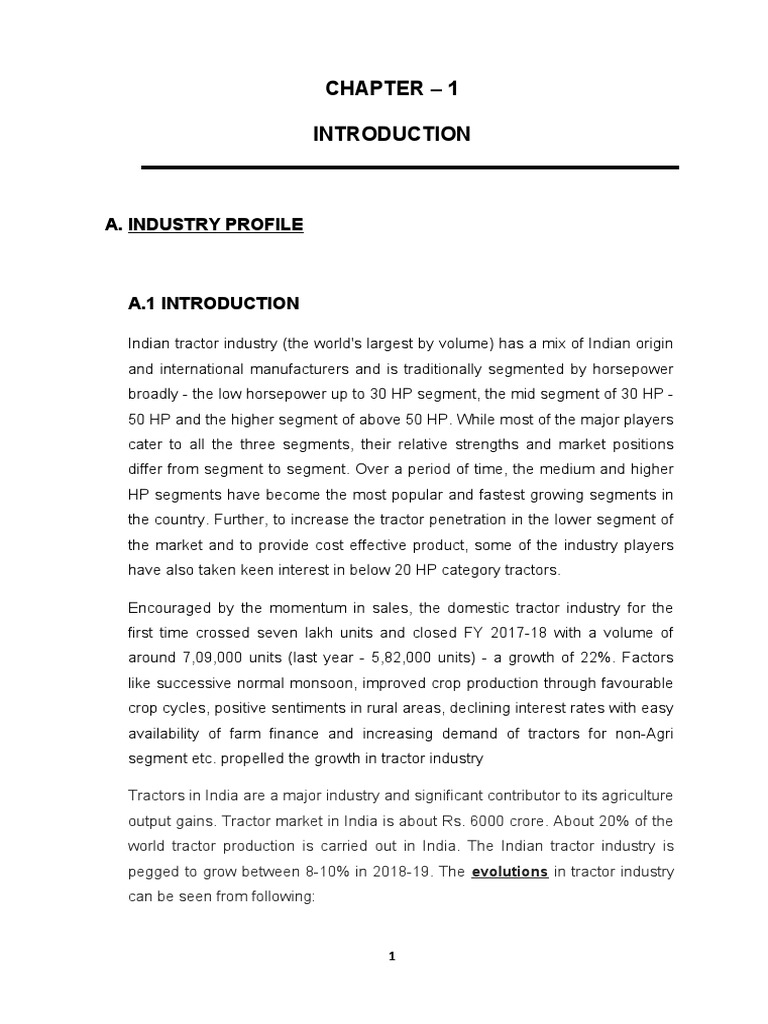 CHAPTER – 1

INTRODUCTION

A. INDUSTRY PROFILE

A.1 INTRODUCTION

Indian tractor industry (the world's largest by volume) has a mix of Indian origin and international manufacturers and is traditionally segmented by horsepower broadly - the low horsepower up to 30 HP segment, the mid segment of 30 HP - 50 HP and the higher segment of above 50 HP. While most of the major players cater to all the three segments, their relative strengths and market positions differ from segment to segment. Over a period of time, the medium and higher HP segments have become the most popular and fastest growing segments in the country. Further, to increase the tractor penetration in the lower segment of the market and to provide cost effective product, some of the industry players have also taken keen interest in below 20 HP category tractors.

Encouraged by the momentum in sales, the domestic tractor industry for the first time crossed seven lakh units and closed FY 2017-18 with a volume of around 7,09,000 units (last year - 5,82,000 units) - a growth of 22%. Factors like successive normal monsoon, improved crop production through favourable crop cycles, positive sentiments in rural areas, declining interest rates with easy availability of farm finance and increasing demand of tractors for non-Agri segment etc. propelled the growth in tractor industry

Tractors in India are a major industry and significant contributor to its agriculture output gains. Tractor market in India is about Rs. 6000 crore. About 20% of the world tractor production is carried out in India. The Indian tractor industry is pegged to grow between 8-10% in 2018-19. The evolutions in tractor industry can be seen from following:

1